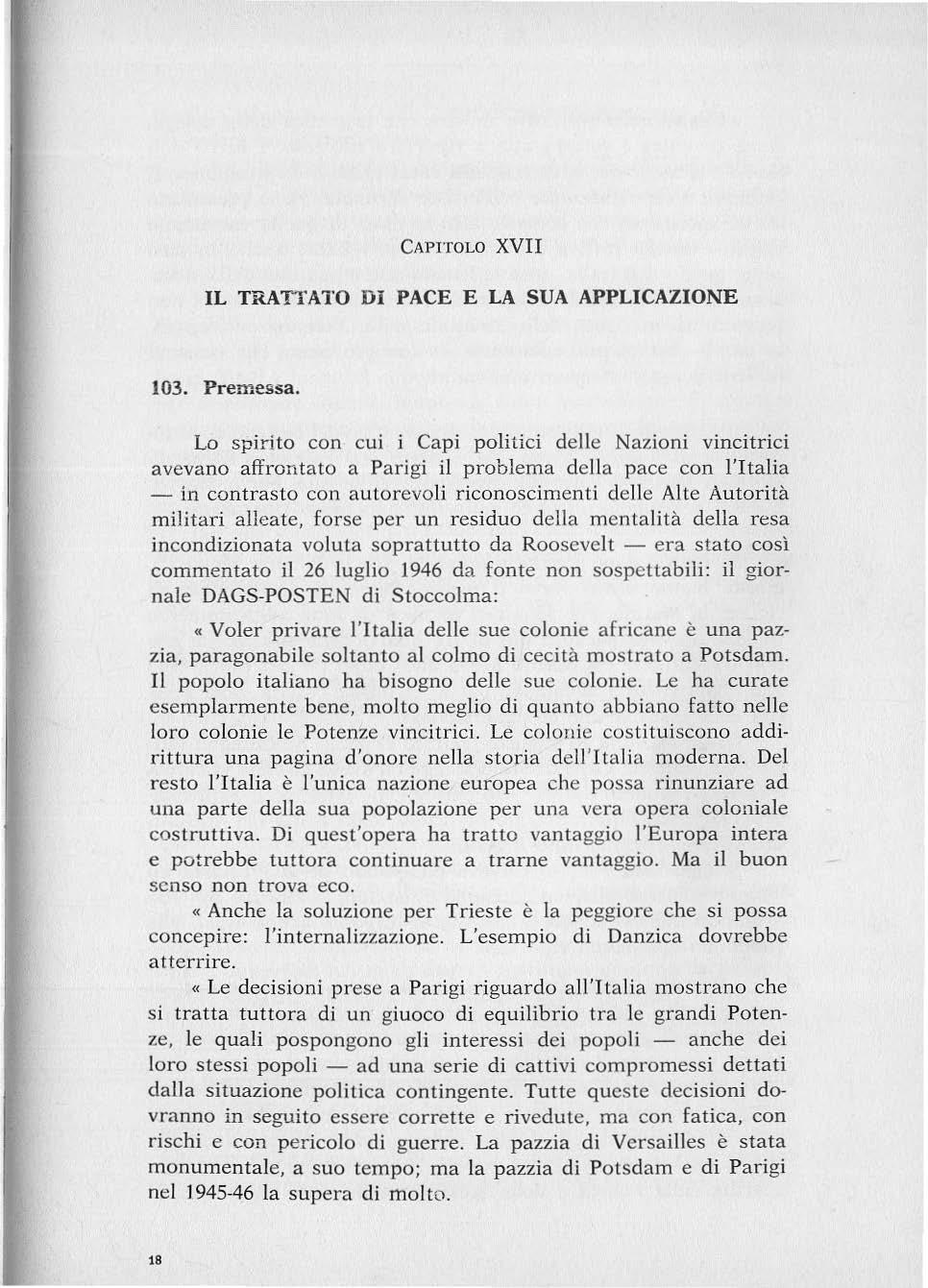 CAPITOLO XVII

IL TRATTATO DI PACE E LA SUA APPLICAZIONE

103. Premessa.

Lo spirito con cui i Capi politici delle Nazioni vincitrici avevano affrontato a Parigi il problema della pace con l'Italia — in contrasto con autorevoli riconoscimenti delle Alte Autorità militari alleate, forse per un residuo della mentalità della resa incondizionata voluta soprattutto da Roosevelt — era stato così commentato il 26 luglio 1946 da fonte non sospettabili: il giornale DAGS-POSTEN di Stoccolma:

« Voler privare l'Italia delle sue colonie africane è una pazzia, paragonabile soltanto al colmo di cecità mostrato a Potsdam. Il popolo italiano ha bisogno delle sue colonie. Le ha curate esemplarmente bene, molto meglio di quanto abbiano fatto nelle loro colonie le Potenze vincitrici. Le colonie costituiscono addirittura una pagina d'onore nella storia dell'Italia moderna. Del resto l'Italia è l'unica nazione europea che possa rinunziare ad una parte della sua popolazione per una vera opera coloniale costruttiva. Di quest'opera ha tratto vantaggio l'Europa intera e potrebbe tuttora continuare a trarne vantaggio. Ma il buon senso non trova eco.

« Anche la soluzione per Trieste è la peggiore che si possa concepire: l'internalizzazione. L'esempio di Danzica dovrebbe atterrire.

« Le decisioni prese a Parigi riguardo all'Italia mostrano che si tratta tuttora di un giuoco di equilibrio tra le grandi Potenze, le quali pospongono gli interessi dei popoli — anche dei loro stessi popoli — ad una serie di cattivi compromessi dettati dalla situazione politica contingente. Tutte queste decisioni dovranno in seguito essere corrette e rivedute, ma con fatica, con rischi e con pericolo di guerre. La pazzia di Versailles è stata monumentale, a suo tempo; ma la pazzia di Potsdam e di Parigi nel 1945-46 la supera di molto.

18